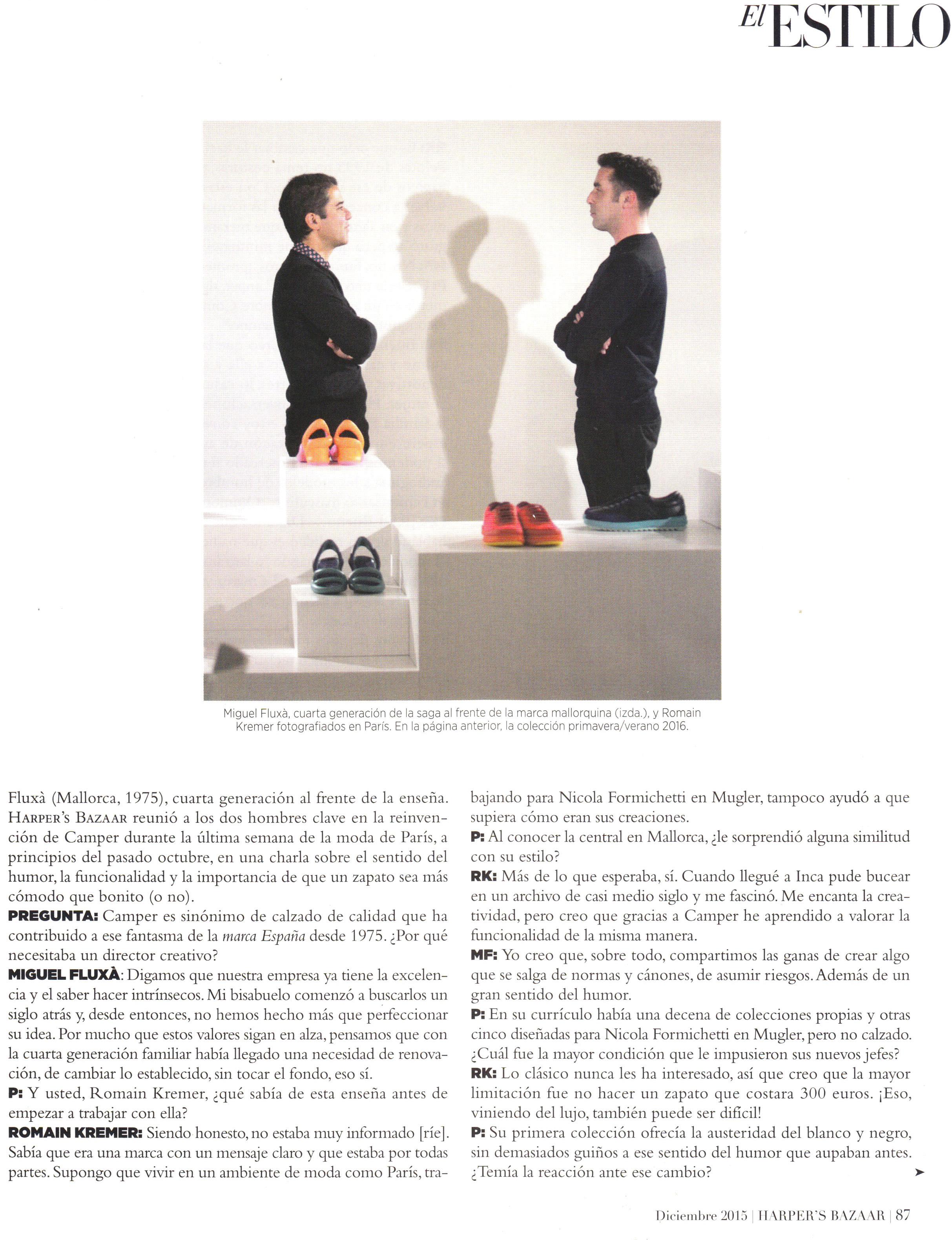 El ESTILO

Miguel Fluxà, cuarta generación de la saga al frente de la marca mallorquina (izda.), y Romain Kremer fotografiados en París. En la página anterior, la colección primavera/verano 2016.

Fluxà (Mallorca, 1975), cuarta generación al frente de la enseña. HARPER'S BAZAAR reunió a los dos hombres clave en la reinvención de Camper durante la última semana de la moda de París, a principios del pasado octubre, en una charla sobre el sentido del humor, la funcionalidad y la importancia de que un zapato sea más cómodo que bonito (o no).

PREGUNTA: Camper es sinónimo de calzado de calidad que ha contribuido a ese fantasma de la marca España desde 1975. ¿Por qué necesitaba un director creativo?

MIGUEL FLUXÀ: Digamos que nuestra empresa ya tiene la excelencia y el saber hacer intrínsecos. Mi bisabuelo comenzó a buscarlos un siglo atrás y, desde entonces, no hemos hecho más que perfeccionar su idea. Por mucho que estos valores sigan en alza, pensamos que con la cuarta generación familiar había llegado una necesidad de renovación, de cambiar lo establecido, sin tocar el fondo, eso sí.

P: Y usted, Romain Kremer, ¿qué sabía de esta enseña antes de empezar a trabajar con ella?

ROMAIN KREMER: Siendo honesto, no estaba muy informado [ríe]. Sabía que era una marca con un mensaje claro y que estaba por todas partes. Supongo que vivir en un ambiente de moda como París, trabajando para Nicola Formichetti en Mugler, tampoco ayudó a que supiera cómo eran sus creaciones.

P: Al conocer la central en Mallorca, ¿le sorprendió alguna similitud con su estilo?

RK: Más de lo que esperaba, sí. Cuando llegué a Inca pude bucear en un archivo de casi medio siglo y me fascinó. Me encanta la creatividad, pero creo que gracias a Camper he aprendido a valorar la funcionalidad de la misma manera.

MF: Yo creo que, sobre todo, compartimos las ganas de crear algo que se salga de normas y cánones, de asumir riesgos. Además de un gran sentido del humor.

P: En su currículo había una decena de colecciones propias y otras cinco diseñadas para Nicola Formichetti en Mugler, pero no calzado. ¿Cuál fue la mayor condición que le impusieron sus nuevos jefes?

RK: Lo clásico nunca les ha interesado, así que creo que la mayor limitación fue no hacer un zapato que costara 300 euros. ¡Eso, viniendo del lujo, también puede ser difícil!

P: Su primera colección ofrecía la austeridad del blanco y negro, sin demasiados guiños a ese sentido del humor que aupaban antes. ¿Temía la reacción ante ese cambio?

Diciembre 2015 | HARPER'S BAZAAR | 87